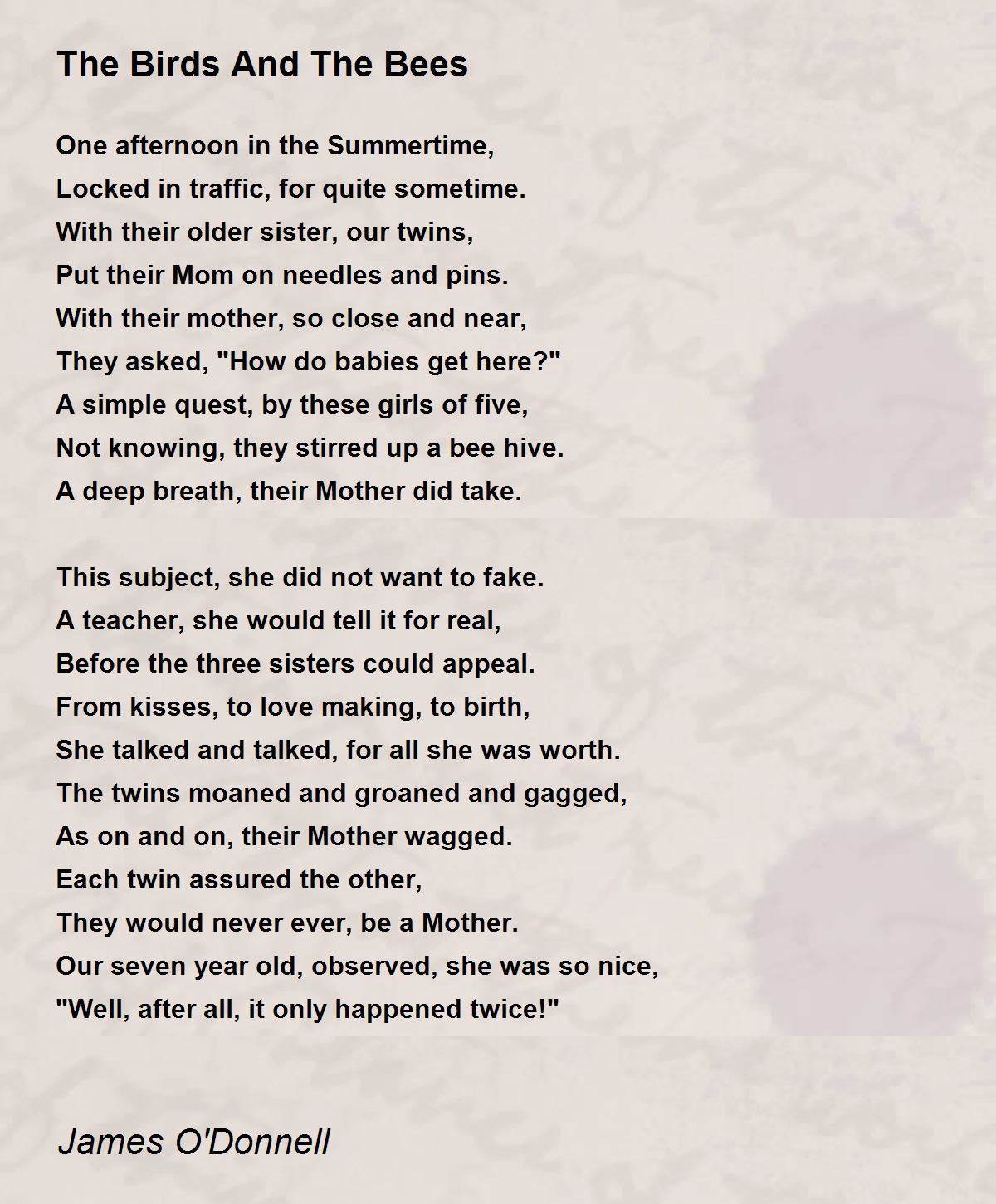 The Birds And The Bees

One afternoon in the Summertime,
Locked in traffic, for quite sometime.
With their older sister, our twins,
Put their Mom on needles and pins.
With their mother, so close and near,
They asked, "How do babies get here?"
A simple quest, by these girls of five,
Not knowing, they stirred up a bee hive.
A deep breath, their Mother did take.

This subject, she did not want to fake.
A teacher, she would tell it for real,
Before the three sisters could appeal.
From kisses, to love making, to birth,
She talked and talked, for all she was worth.
The twins moaned and groaned and gagged,
As on and on, their Mother wagged.
Each twin assured the other,
They would never ever, be a Mother.
Our seven year old, observed, she was so nice,
"Well, after all, it only happened twice!"

James O'Donnell